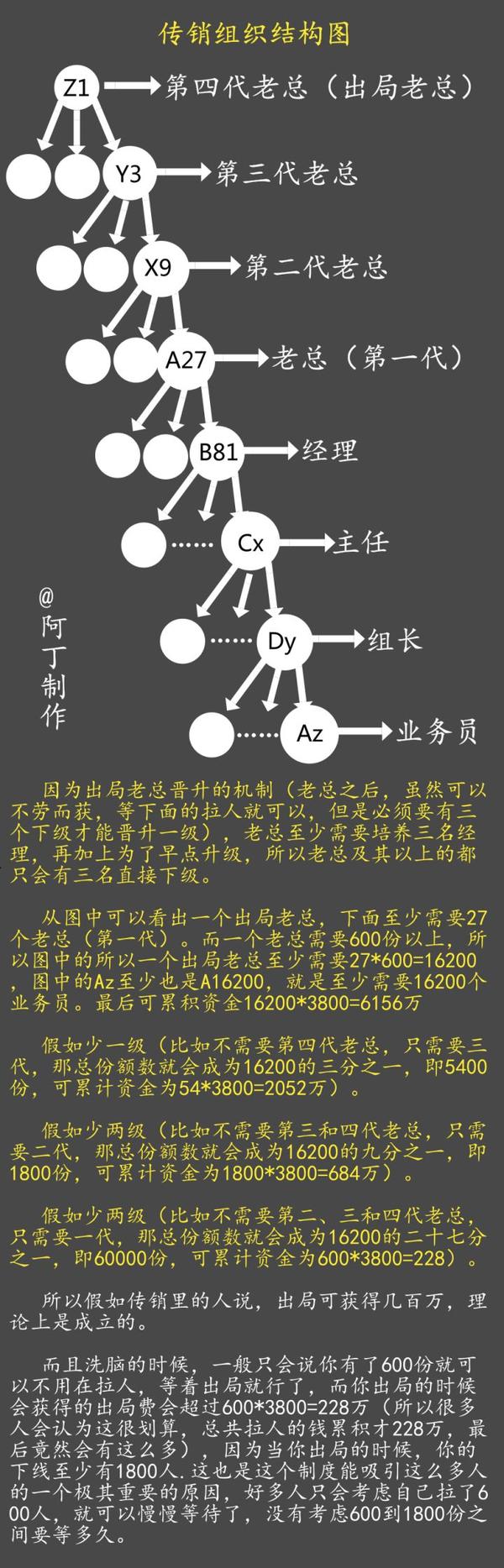 传销组织结构图

Z1 第四代老总（出局老总）

Y3 第三代老总

X9 第二代老总

A27 老总（第一代）

B81 经理

Cx 主任

Dy 组长

Az 业务员

@阿丁制作

因为出局老总晋升的机制（老总之后，虽然可以不劳而获，等下面的拉人就可以，但是必须要有三个下级才能晋升一级），老总至少需要培养三名经理，再加上为了早点升级，所以老总及其以上的都只会有三名直接下级。

从图中可以看出一个出局老总，下面至少需要27个老总（第一代）。而一个老总需要600份以上，所以图中的所以一个出局老总至少需要27*600=16200，图中的Az至少也是A16200，就是至少需要16200个业务员。最后可累积资金16200*3800=6156万

假如少一级（比如不需要第四代老总，只需要三代，那总份额数就会成为16200的三分之一，即5400份，可累计资金为54*3800=2052万）。

假如少两级（比如不需要第三和四代老总，只需要二代，那总份额数就会成为16200的九分之一，即1800份，可累计资金为1800*3800=684万）。

假如少两级（比如不需要第二、三和四代老总，只需要一代，那总份额数就会成为16200的二十七分之一，即60000份，可累计资金为600*3800=228）。

所以假如传销里的人说，出局可获得几百万，理论上是成立的。

而且洗脑的时候，一般只会说你有了600份就可以不用在拉人，等着出局就行了，而你出局的时候会获得的出局费会超过600*3800=228万（所以很多人会认为这很划算，总共拉人的钱累积才228万，最后竟然会有这么多），因为当你出局的时候，你的下线至少有1800人.这也是这个制度能吸引这么多人的一个极其重要的原因，好多人只会考虑自己拉了600人，就可以慢慢等待了，没有考虑600到1800份之间要等多久。